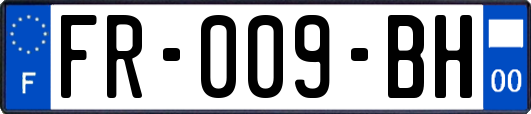 F

FR-009-BH

00